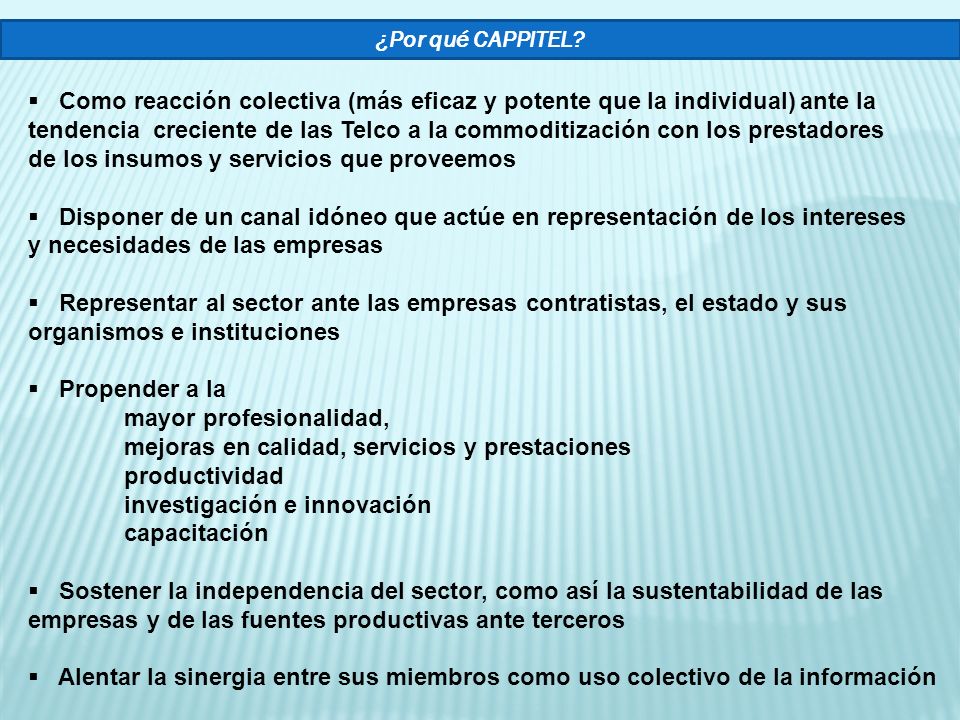 ¿Por qué CAPPITEL?

▪ Como reacción colectiva (más eficaz y potente que la individual) ante la tendencia creciente de las Telco a la commoditización con los prestadores de los insumos y servicios que proveemos

▪ Disponer de un canal idóneo que actúe en representación de los intereses y necesidades de las empresas

▪ Representar al sector ante las empresas contratistas, el estado y sus organismos e instituciones

▪ Propender a la
mayor profesionalidad,
mejoras en calidad, servicios y prestaciones
productividad
investigación e innovación
capacitación

▪ Sostener la independencia del sector, como así la sustentabilidad de las empresas y de las fuentes productivas ante terceros

▪ Alentar la sinergia entre sus miembros como uso colectivo de la información